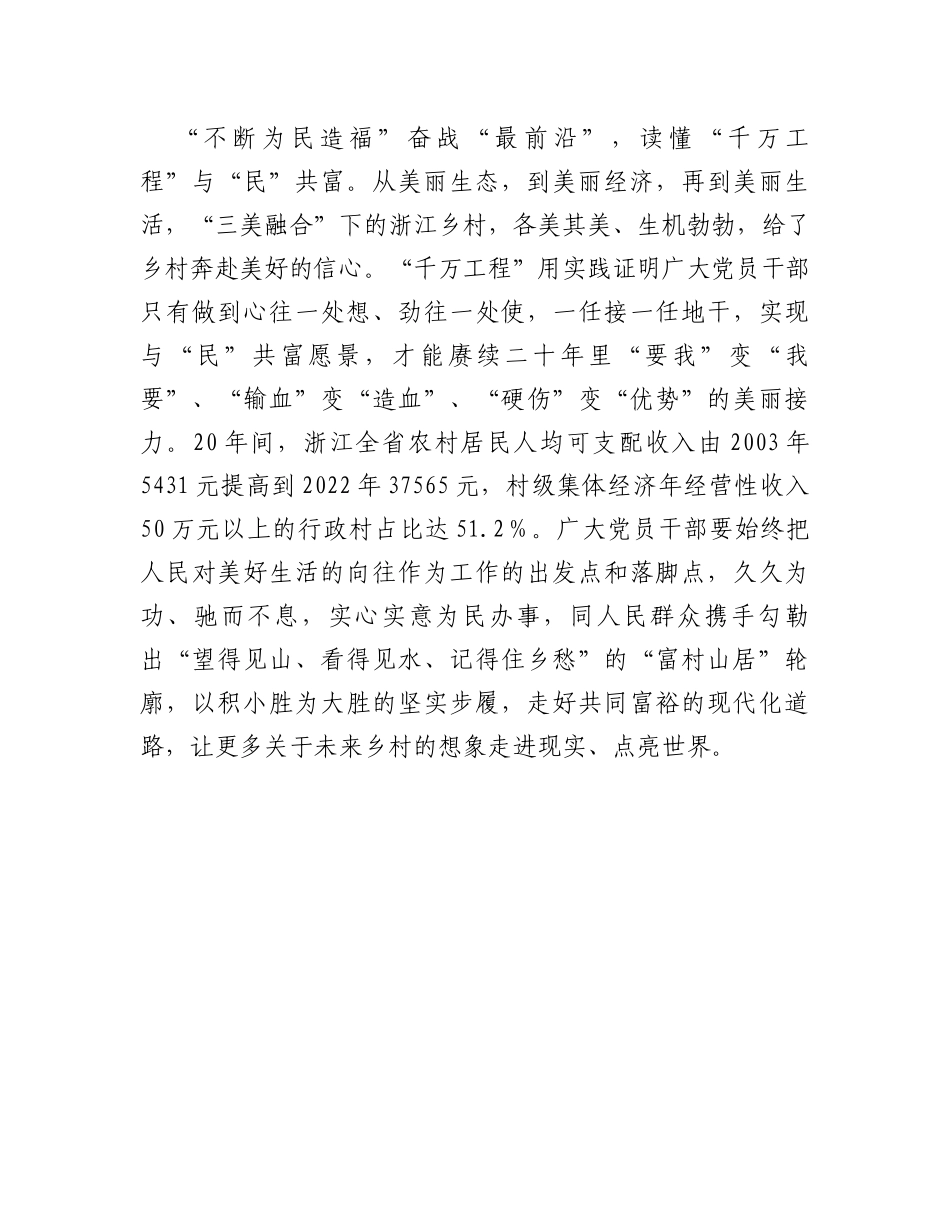 “不断为民造福”奋战“最前沿”，读懂“千万工程”与“民”共富。从美丽生态，到美丽经济，再到美丽生活，“三美融合”下的浙江乡村，各美其美、生机勃勃，给了乡村奔赴美好的信心。“千万工程”用实践证明广大党员干部只有做到心往一处想、劲往一处使，一任接一任地干，实现与“民”共富愿景，才能赓续二十年里“要我”变“我要”、“输血”变“造血”、“硬伤”变“优势”的美丽接力。20年间，浙江全省农村居民人均可支配收入由2003年5431元提高到2022年37565元，村级集体经济年经营性收入50万元以上的行政村占比达51.2%。广大党员干部要始终把人民对美好生活的向往作为工作的出发点和落脚点，久久为功、驰而不息，实心实意为民办事，同人民群众携手勾勒出“望得见山、看得见水、记得住乡愁”的“富村山居”轮廓，以积小胜为大胜的坚实步履，走好共同富裕的现代化道路，让更多关于未来乡村的想象走进现实、点亮世界。